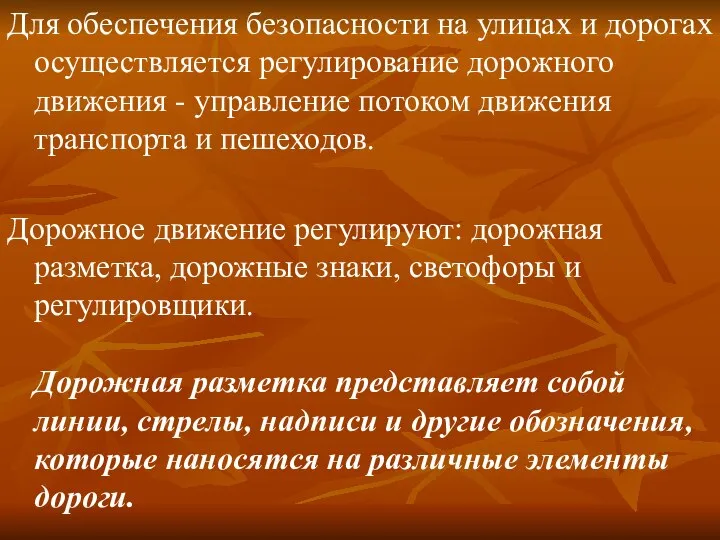 Для обеспечения безопасности на улицах и дорогах осуществляется регулирование дорожного движения - управление потоком движения транспорта и пешеходов.

Дорожное движение регулируют: дорожная разметка, дорожные знаки, светофоры и регулировщики.

Дорожная разметка представляет собой линии, стрелы, надписи и другие обозначения, которые наносятся на различные элементы дороги.